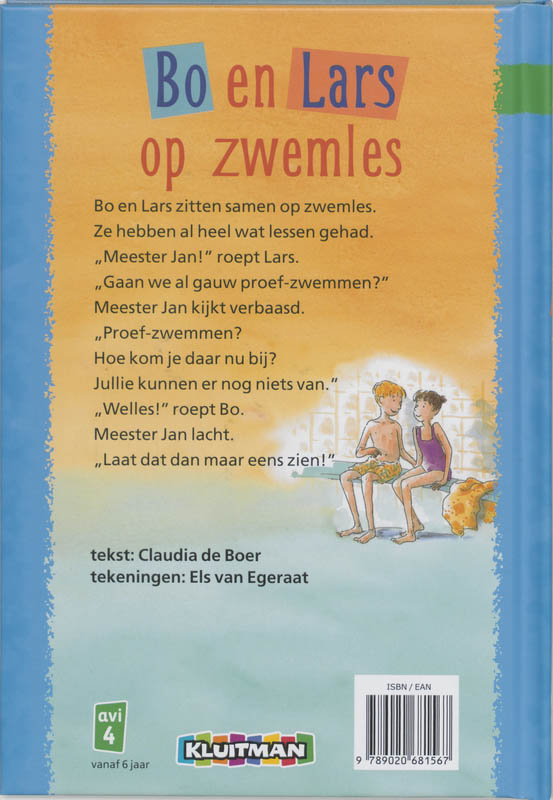 Bo en Lars
op zwemles

Bo en Lars zitten samen op zwemles.
Ze hebben al heel wat lessen gehad.
„Meester Jan!" roept Lars.
„Gaan we al gauw proef-zwemmen?"
Meester Jan kijkt verbaasd.
„Proef-zwemmen?
Hoe kom je daar nu bij?
Jullie kunnen er nog niets van."
„Welles!" roept Bo.
Meester Jan lacht.
„Laat dat dan maar eens zien!"

tekst: Claudia de Boer
tekeningen: Els van Egeraat

avi
4
vanaf 6 jaar

KLUITMAN

ISBN / EAN
9 789020 681567